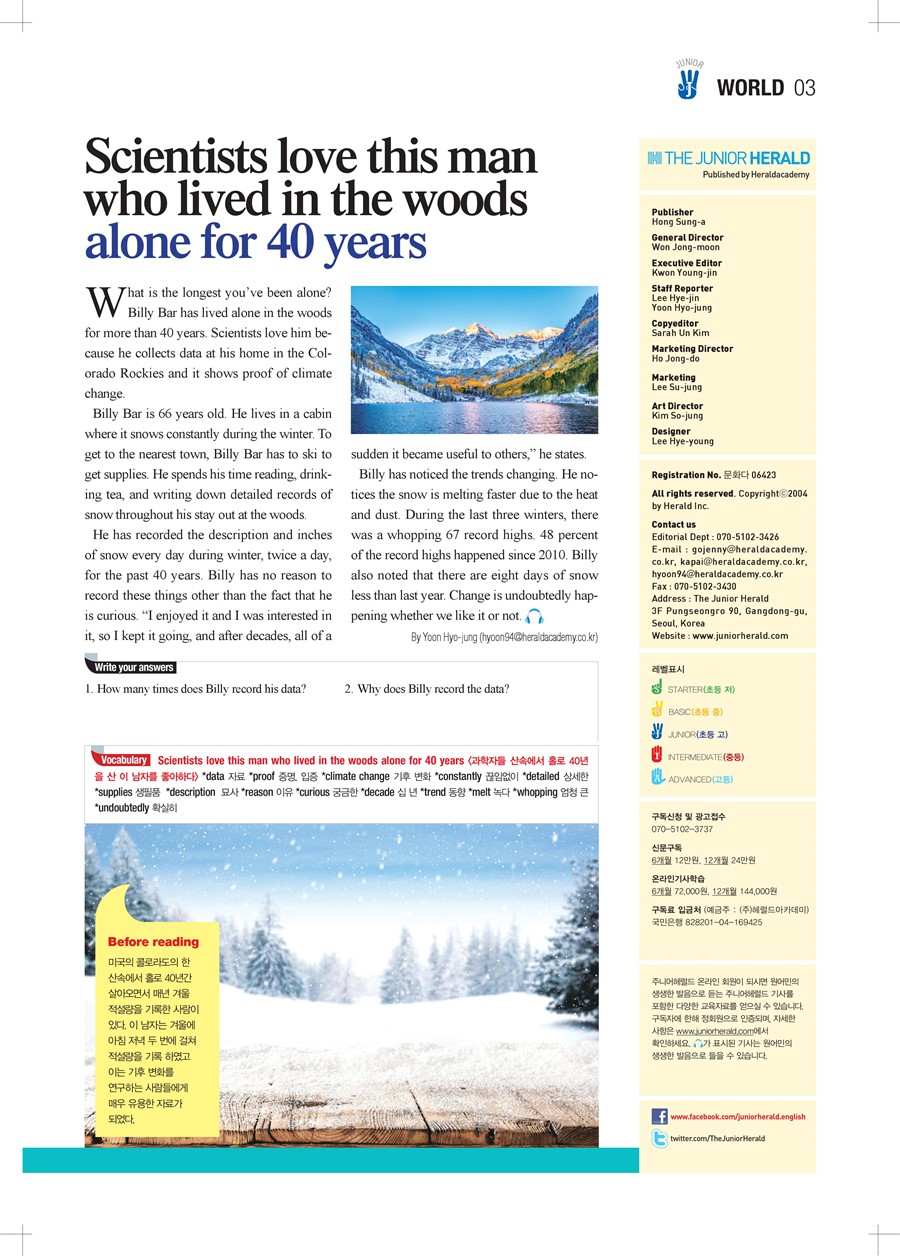 JUNIOR

WORLD 03

Scientists love this man who lived in the woods alone for 40 years

What is the longest you've been alone? Billy Bar has lived alone in the woods for more than 40 years. Scientists love him because he collects data at his home in the Colorado Rockies and it shows proof of climate change.

Billy Bar is 66 years old. He lives in a cabin where it snows constantly during the winter. To get to the nearest town, Billy Bar has to ski to get supplies. He spends his time reading, drinking tea, and writing down detailed records of snow throughout his stay out at the woods.

He has recorded the description and inches of snow every day during winter, twice a day, for the past 40 years. Billy has no reason to record these things other than the fact that he is curious. "I enjoyed it and I was interested in it, so I kept it going, and after decades, all of a sudden it became useful to others," he states.

Billy has noticed the trends changing. He notices the snow is melting faster due to the heat and dust. During the last three winters, there was a whopping 67 record highs. 48 percent of the record highs happened since 2010. Billy also noted that there are eight days of snow less than last year. Change is undoubtedly happening whether we like it or not.

By Yoon Hyo-jung (hyoon94@heraldacademy.co.kr)

Write your answers

1. How many times does Billy record his data?

2. Why does Billy record the data?

Vocabulary Scientists love this man who lived in the woods alone for 40 years 〈과학자들 산속에서 홀로 40년을 산 이 남자를 좋아하다〉 *data 자료 *proof 증명, 입증 *climate change 기후 변화 *constantly 끊임없이 *detailed 상세한 *supplies 생필품 *description 묘사 *reason 이유 *curious 궁금한 *decade 십 년 *trend 동향 *melt 녹다 *whopping 엄청 큰 *undoubtedly 확실히

Before reading

미국의 콜로라도의 한 산속에서 홀로 40년간 살아오면서 매년 겨울 적설량을 기록한 사람이 있다. 이 남자는 겨울에 아침 저녁 두 번에 걸쳐 적설량을 기록 하였고 이는 기후 변화를 연구하는 사람들에게 매우 유용한 자료가 되었다.

THE JUNIOR HERALD
Published by Heraldacademy

Publisher
Hong Sung-a

General Director
Won Jong-moon

Executive Editor
Kwon Young-jin

Staff Reporter
Lee Hye-jin
Yoon Hyo-jung

Copyeditor
Sarah Un Kim

Marketing Director
Ho Jong-do

Marketing
Lee Su-jung

Art Director
Kim So-jung

Designer
Lee Hye-young

Registration No. 문화다 06423

All rights reserved. Copyright©2004 by Herald Inc.

Contact us
Editorial Dept : 070-5102-3426
E-mail : gojenny@heraldacademy.co.kr, kapai@heraldacademy.co.kr, hyoon94@heraldacademy.co.kr
Fax : 070-5102-3430
Address : The Junior Herald
3F Pungseongro 90, Gangdong-gu, Seoul, Korea
Website : www.juniorherald.com

레벨표시
STARTER(초등 저)
BASIC(초등 중)
JUNIOR(초등 고)
INTERMEDIATE(중등)
ADVANCED(고등)

구독신청 및 광고접수
070-5102-3737

신문구독
6개월 12만원, 12개월 24만원

온라인기사학습
6개월 72,000원, 12개월 144,000원

구독료 입금처 (예금주 : (주)헤럴드아카데미)
국민은행 828201-04-169425

주니어헤럴드 온라인 회원이 되시면 원어민의 생생한 발음으로 듣는 주니어헤럴드 기사를 포함한 다양한 교육자료를 얻으실 수 있습니다. 구독자에 한해 정회원으로 인증되며, 자세한 사항은 www.juniorherald.com에서 확인하세요. 가 표시된 기사는 원어민의 생생한 발음으로 들을 수 있습니다.

www.facebook.com/juniorherald.english

twitter.com/TheJuniorHerald